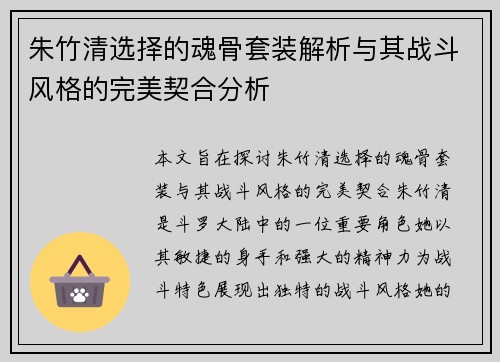 朱竹清选择的魂骨套装解析与其战斗风格的完美契合分析

本文旨在探讨朱竹清选择的魂骨套装与其战斗风格的完美契合朱竹清是斗罗大陆中的一位重要角色她以其敏捷的身手和强大的精神力为战斗特色展现出独特的战斗风格她的